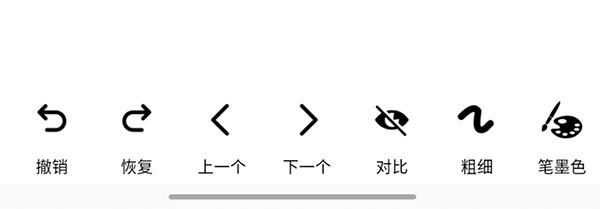 撤销 恢复 上一个 下一个 对比 粗细 笔墨色